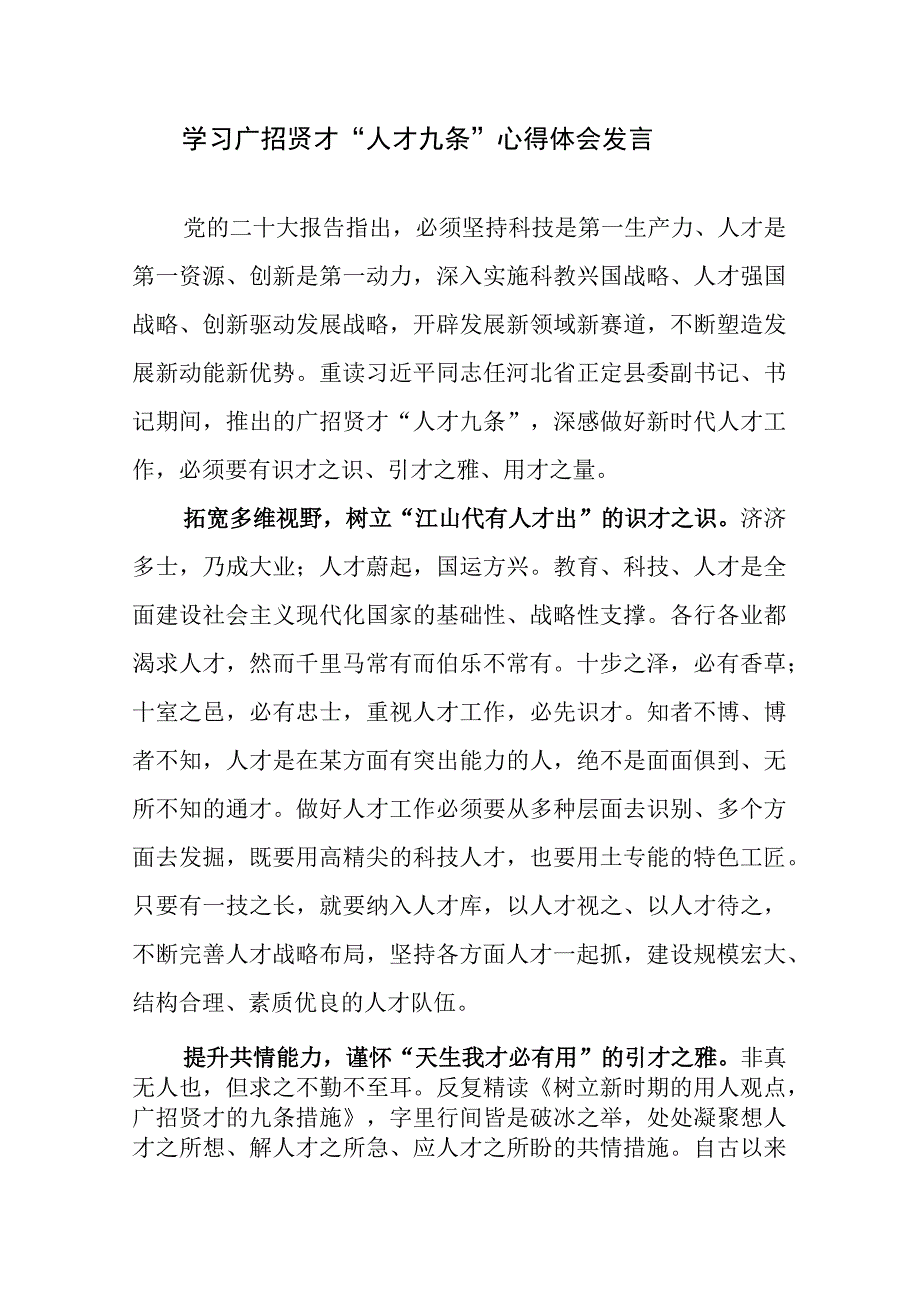 学习广招贤才“人才九条”心得体会发言

党的二十大报告指出，必须坚持科技是第一生产力、人才是第一资源、创新是第一动力，深入实施科教兴国战略、人才强国战略、创新驱动发展战略，开辟发展新领域新赛道，不断塑造发展新动能新优势。重读习近平同志任河北省正定县委副书记、书记期间，推出的广招贤才“人才九条”，深感做好新时代人才工作，必须要有识才之识、引才之雅、用才之量。

拓宽多维视野，树立“江山代有人才出”的识才之识。济济多士，乃成大业；人才蔚起，国运方兴。教育、科技、人才是全面建设社会主义现代化国家的基础性、战略性支撑。各行各业都渴求人才，然而千里马常有而伯乐不常有。十步之泽，必有香草；十室之邑，必有忠士，重视人才工作，必先识才。知者不博、博者不知，人才是在某方面有突出能力的人，绝不是面面俱到、无所不知的通才。做好人才工作必须要从多种层面去识别、多个方面去发掘，既要用高精尖的科技人才，也要用土专能的特色工匠。只要有一技之长，就要纳入人才库，以人才视之、以人才待之，不断完善人才战略布局，坚持各方面人才一起抓，建设规模宏大、结构合理、素质优良的人才队伍。

提升共情能力，谨怀“天生我才必有用”的引才之雅。非真无人也，但求之不勤不至耳。反复精读《树立新时期的用人观点，广招贤才的九条措施》，字里行间皆是破冰之举，处处凝聚想人才之所想、解人才之所急、应人才之所盼的共情措施。自古以来